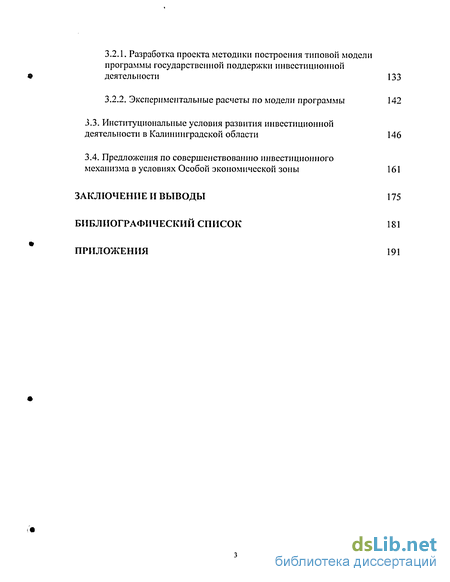 3.2.1. Разработка проекта методики построения типовой модели программы государственной поддержки инвестиционной деятельности 133

3.2.2. Экспериментальные расчеты по модели программы 142

3.3. Институциональные условия развития инвестиционной деятельности в Калининградской области 146

3.4. Предложения по совершенствованию инвестиционного механизма в условиях Особой экономической зоны 161

ЗАКЛЮЧЕНИЕ И ВЫВОДЫ 175

БИБЛИОГРАФИЧЕСКИЙ СПИСОК 181

ПРИЛОЖЕНИЯ 191

3

dsLib.net
библиотека диссертаций